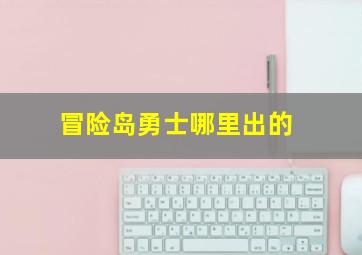 冒险岛勇士哪里出的